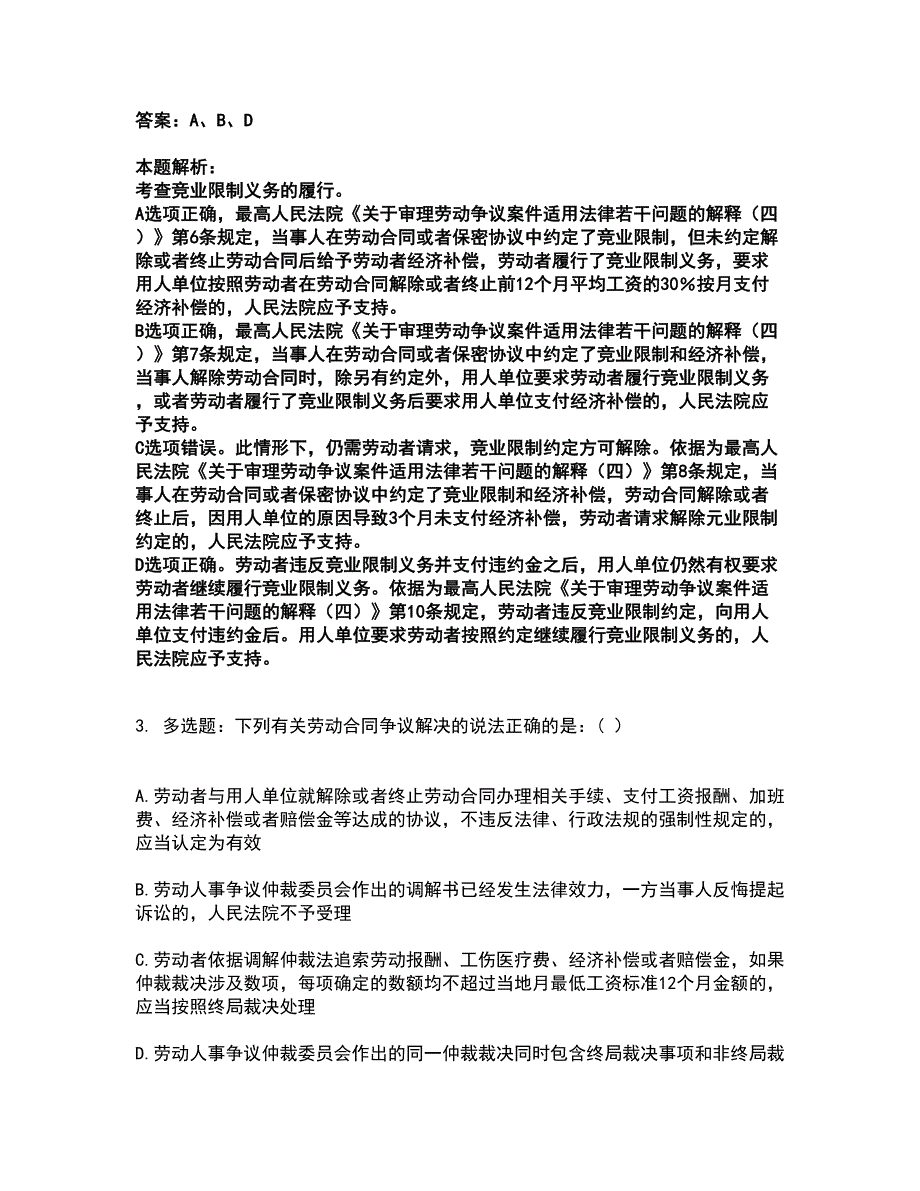 答案：A、B、D

本题解析：
考查竞业限制义务的履行。
A选项正确，最高人民法院《关于审理劳动争议案件适用法律若干问题的解释（四）》第6条规定，当事人在劳动合同或者保密协议中约定了竞业限制，但未约定解除或者终止劳动合同后给予劳动者经济补偿，劳动者履行了竞业限制义务，要求用人单位按照劳动者在劳动合同解除或者终止前12个月平均工资的30%按月支付经济补偿的，人民法院应予支持。
B选项正确，最高人民法院《关于审理劳动争议案件适用法律若干问题的解释（四）》第7条规定，当事人在劳动合同或者保密协议中约定了竞业限制和经济补偿，当事人解除劳动合同时，除另有约定外，用人单位要求劳动者履行竞业限制义务，或者劳动者履行了竞业限制义务后要求用人单位支付经济补偿的，人民法院应予支持。
C选项错误。此情形下，仍需劳动者请求，竞业限制约定方可解除。依据为最高人民法院《关于审理劳动争议案件适用法律若干问题的解释（四）》第8条规定，当事人在劳动合同或者保密协议中约定了竞业限制和经济补偿，劳动合同解除或者终止后，因用人单位的原因导致3个月未支付经济补偿，劳动者请求解除元业限制约定的，人民法院应予支持。
D选项正确。劳动者违反竞业限制义务并支付违约金之后，用人单位仍然有权要求劳动者继续履行竞业限制义务。依据为最高人民法院《关于审理劳动争议案件适用法律若干问题的解释（四）》第10条规定，劳动者违反竞业限制约定，向用人单位支付违约金后。用人单位要求劳动者按照约定继续履行竞业限制义务的，人民法院应予支持。

3. 多选题：下列有关劳动合同争议解决的说法正确的是：（ ）

A.劳动者与用人单位就解除或者终止劳动合同办理相关手续、支付工资报酬、加班费、经济补偿或者赔偿金等达成的协议，不违反法律、行政法规的强制性规定的，应当认定为有效

B.劳动人事争议仲裁委员会作出的调解书已经发生法律效力，一方当事人反悔提起诉讼的，人民法院不予受理

C.劳动者依据调解仲裁法追索劳动报酬、工伤医疗费、经济补偿或者赔偿金，如果仲裁裁决涉及数项，每项确定的数额均不超过当地月最低工资标准12个月金额的，应当按照终局裁决处理

D.劳动人事争议仲裁委员会作出的同一仲裁裁决同时包含终局裁决事项和非终局裁